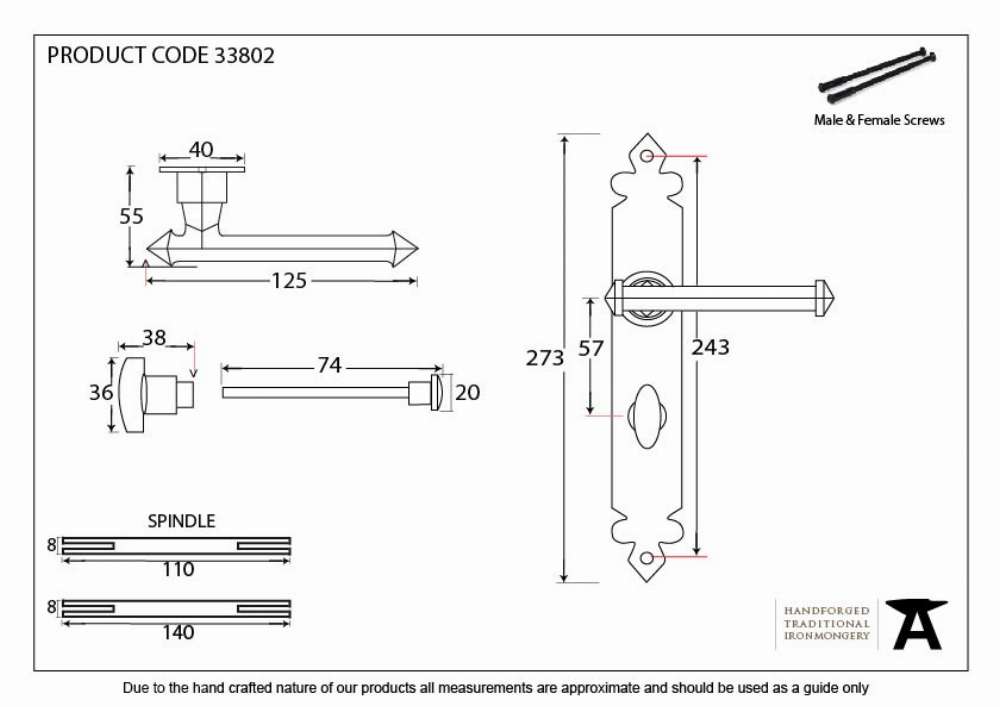 PRODUCT CODE 33802

Male & Female Screws

40

55

125

38

36

74

20

273

57

243

SPINDLE

8

110

8

140

HANDFORGED
TRADITIONAL
IRONMONGERY

Due to the hand crafted nature of our products all measurements are approximate and should be used as a guide only